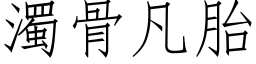 濁骨凡胎